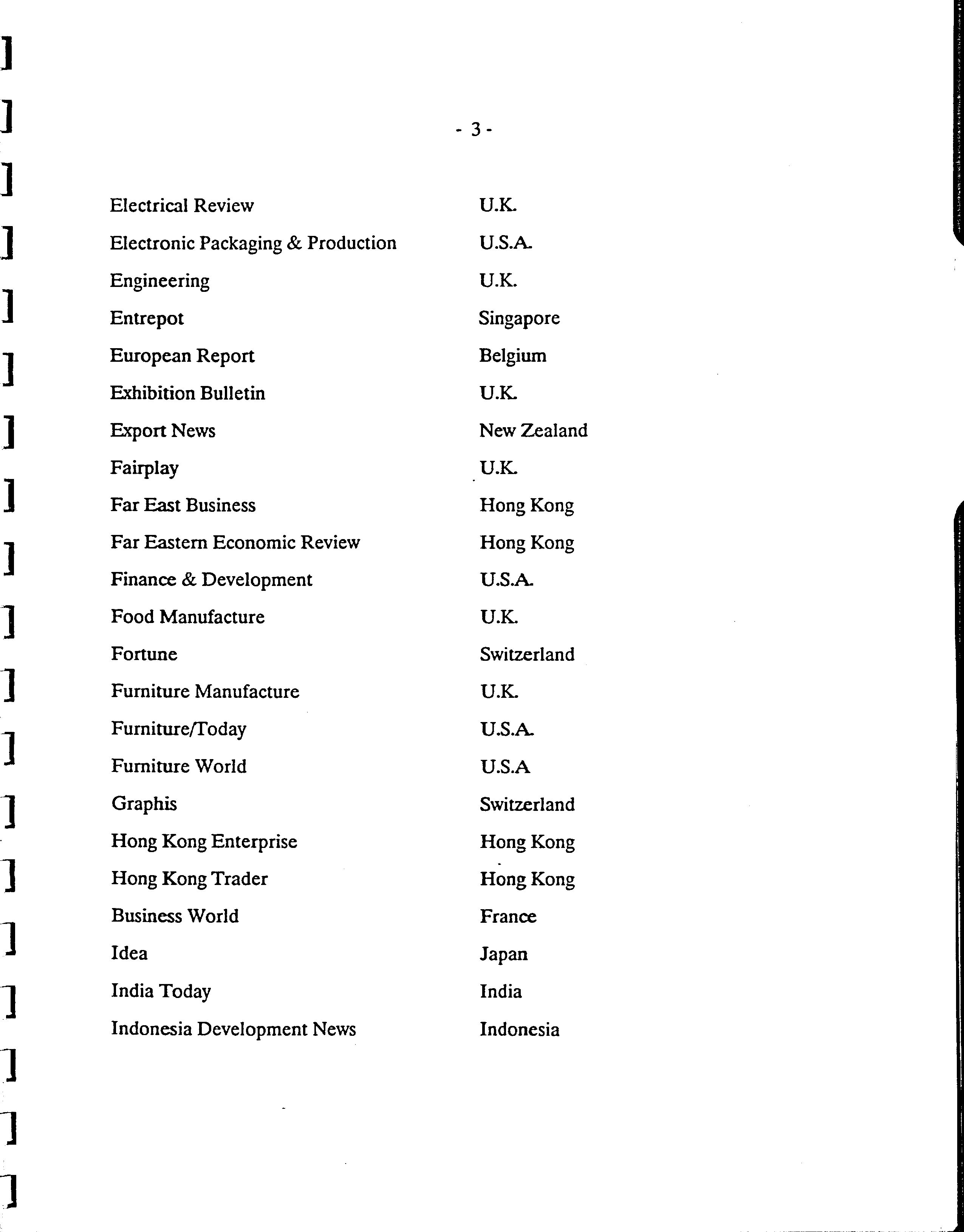 - 3 -

| | |
|---|---|
| Electrical Review | U.K. |
| Electronic Packaging & Production | U.S.A. |
| Engineering | U.K. |
| Entrepot | Singapore |
| European Report | Belgium |
| Exhibition Bulletin | U.K. |
| Export News | New Zealand |
| Fairplay | U.K. |
| Far East Business | Hong Kong |
| Far Eastern Economic Review | Hong Kong |
| Finance & Development | U.S.A. |
| Food Manufacture | U.K. |
| Fortune | Switzerland |
| Furniture Manufacture | U.K. |
| Furniture/Today | U.S.A. |
| Furniture World | U.S.A |
| Graphis | Switzerland |
| Hong Kong Enterprise | Hong Kong |
| Hong Kong Trader | Hong Kong |
| Business World | France |
| Idea | Japan |
| India Today | India |
| Indonesia Development News | Indonesia |